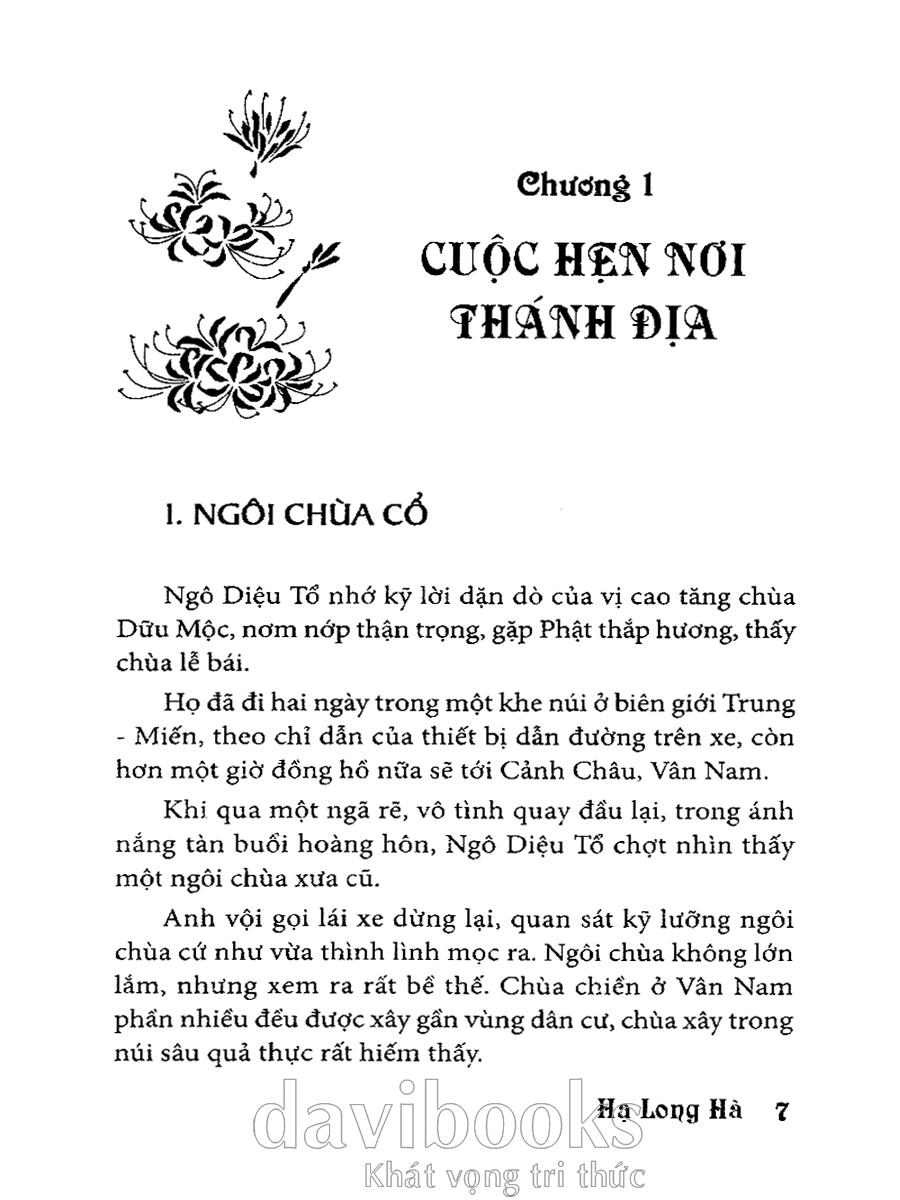 Chương 1

CUỘC HẸN NƠI THÁNH ĐỊA

1. NGÔI CHÙA CỔ

Ngô Diệu Tổ nhớ kỹ lời dặn dò của vị cao tăng chùa Dữu Mộc, nơm nớp thận trọng, gặp Phật thắp hương, thấy chùa lễ bái.

Họ đã đi hai ngày trong một khe núi ở biên giới Trung - Miến, theo chỉ dẫn của thiết bị dẫn đường trên xe, còn hơn một giờ đồng hồ nữa sẽ tới Cảnh Châu, Vân Nam.

Khi qua một ngã rẽ, vô tình quay đầu lại, trong ánh nắng tàn buổi hoàng hôn, Ngô Diệu Tổ chợt nhìn thấy một ngôi chùa xưa cũ.

Anh vội gọi lái xe dừng lại, quan sát kỹ lưỡng ngôi chùa cứ như vừa thình lình mọc ra. Ngôi chùa không lớn lắm, nhưng xem ra rất bề thế. Chùa chiền ở Vân Nam phần nhiều đều được xây gần vùng dân cư, chùa xây trong núi sâu quả thực rất hiếm thấy.

Hạ Long Hà 7

davibooks
Khát vọng tri thức